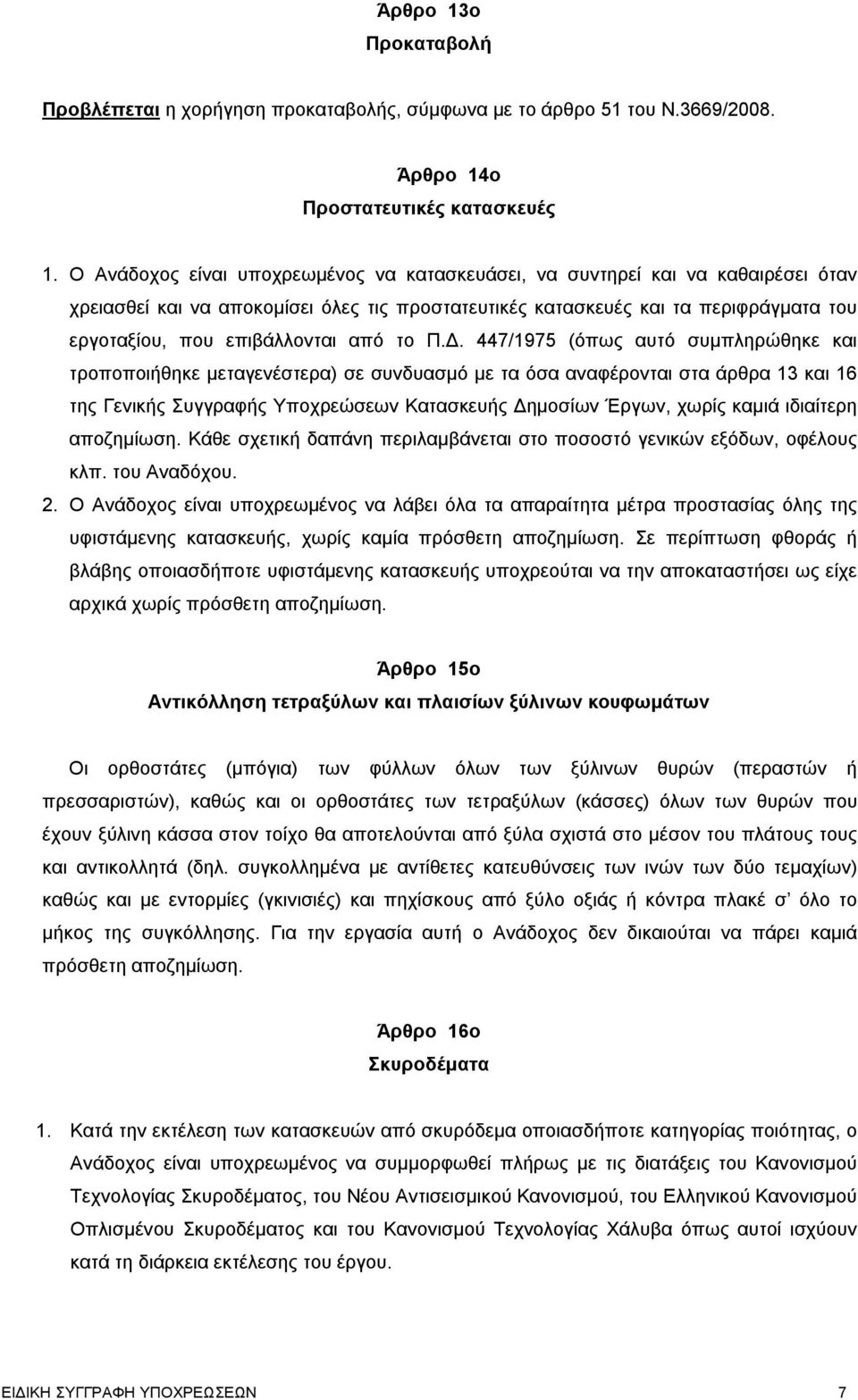 Άρθρο 13ο
Προκαταβολή

Προβλέπεται η χορήγηση προκαταβολής, σύμφωνα με το άρθρο 51 του Ν.3669/2008.

Άρθρο 14ο
Προστατευτικές κατασκευές

1. Ο Ανάδοχος είναι υποχρεωμένος να κατασκευάσει, να συντηρεί και να καθαιρέσει όταν χρειασθεί και να αποκομίσει όλες τις προστατευτικές κατασκευές και τα περιφράγματα του εργοταξίου, που επιβάλλονται από το Π.Δ. 447/1975 (όπως αυτό συμπληρώθηκε και τροποποιήθηκε μεταγενέστερα) σε συνδυασμό με τα όσα αναφέρονται στα άρθρα 13 και 16 της Γενικής Συγγραφής Υποχρεώσεων Κατασκευής Δημοσίων Έργων, χωρίς καμιά ιδιαίτερη αποζημίωση. Κάθε σχετική δαπάνη περιλαμβάνεται στο ποσοστό γενικών εξόδων, οφέλους κλπ. του Αναδόχου.
2. Ο Ανάδοχος είναι υποχρεωμένος να λάβει όλα τα απαραίτητα μέτρα προστασίας όλης της υφιστάμενης κατασκευής, χωρίς καμία πρόσθετη αποζημίωση. Σε περίπτωση φθοράς ή βλάβης οποιασδήποτε υφιστάμενης κατασκευής υποχρεούται να την αποκαταστήσει ως είχε αρχικά χωρίς πρόσθετη αποζημίωση.

Άρθρο 15ο
Αντικόλληση τετραξύλων και πλαισίων ξύλινων κουφωμάτων

Οι ορθοστάτες (μπόγια) των φύλλων όλων των ξύλινων θυρών (περαστών ή πρεσσαριστών), καθώς και οι ορθοστάτες των τετραξύλων (κάσσες) όλων των θυρών που έχουν ξύλινη κάσσα στον τοίχο θα αποτελούνται από ξύλα σχιστά στο μέσον του πλάτους τους και αντικολλητά (δηλ. συγκολλημένα με αντίθετες κατευθύνσεις των ινών των δύο τεμαχίων) καθώς και με εντορμίες (γκινισιές) και πηχίσκους από ξύλο οξιάς ή κόντρα πλακέ σ' όλο το μήκος της συγκόλλησης. Για την εργασία αυτή ο Ανάδοχος δεν δικαιούται να πάρει καμιά πρόσθετη αποζημίωση.

Άρθρο 16ο
Σκυροδέματα

1. Κατά την εκτέλεση των κατασκευών από σκυρόδεμα οποιασδήποτε κατηγορίας ποιότητας, ο Ανάδοχος είναι υποχρεωμένος να συμμορφωθεί πλήρως με τις διατάξεις του Κανονισμού Τεχνολογίας Σκυροδέματος, του Νέου Αντισεισμικού Κανονισμού, του Ελληνικού Κανονισμού Οπλισμένου Σκυροδέματος και του Κανονισμού Τεχνολογίας Χάλυβα όπως αυτοί ισχύουν κατά τη διάρκεια εκτέλεσης του έργου.

ΕΙΔΙΚΗ ΣΥΓΓΡΑΦΗ ΥΠΟΧΡΕΩΣΕΩΝ 7